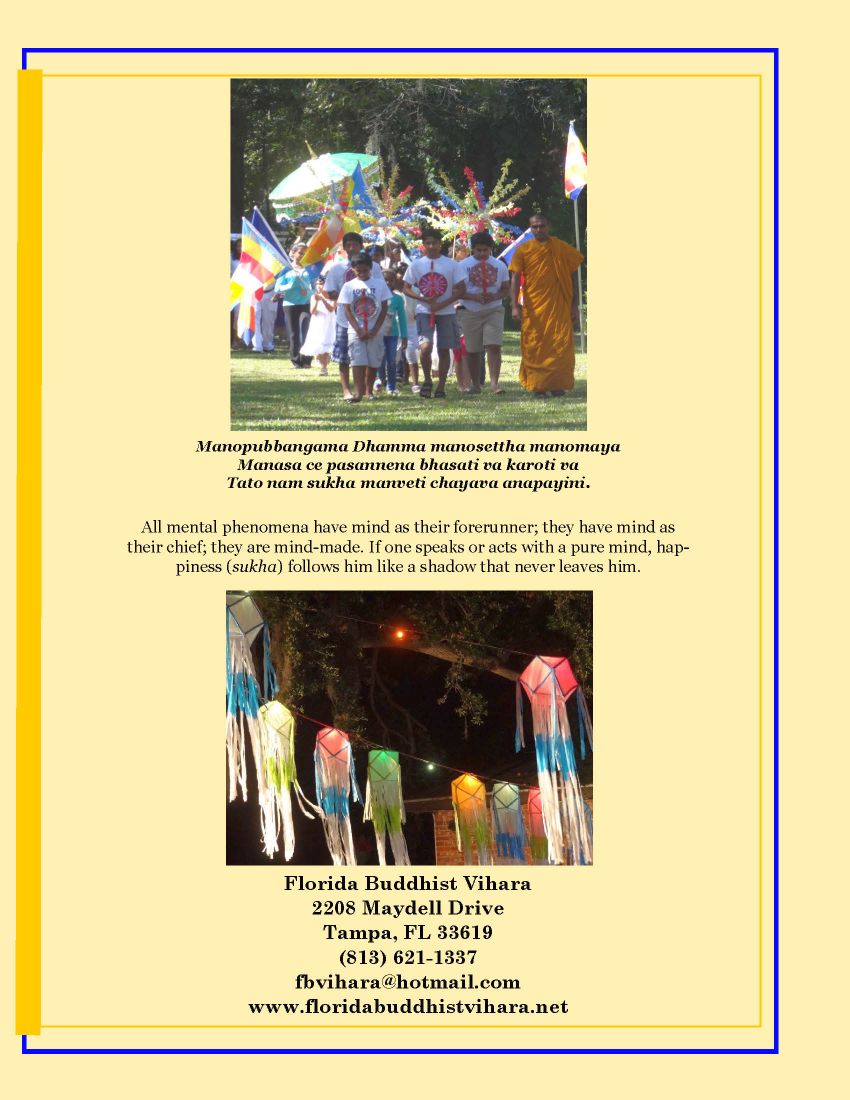 Manopubbangama Dhamma manosettha manomaya
Manasa ce pasannena bhasati va karoti va
Tato nam sukha manveti chayava anapayini.

All mental phenomena have mind as their forerunner; they have mind as their chief; they are mind-made. If one speaks or acts with a pure mind, happiness (sukha) follows him like a shadow that never leaves him.

Florida Buddhist Vihara
2208 Maydell Drive
Tampa, FL 33619
(813) 621-1337
fbvihara@hotmail.com
www.floridabuddhistvihara.net